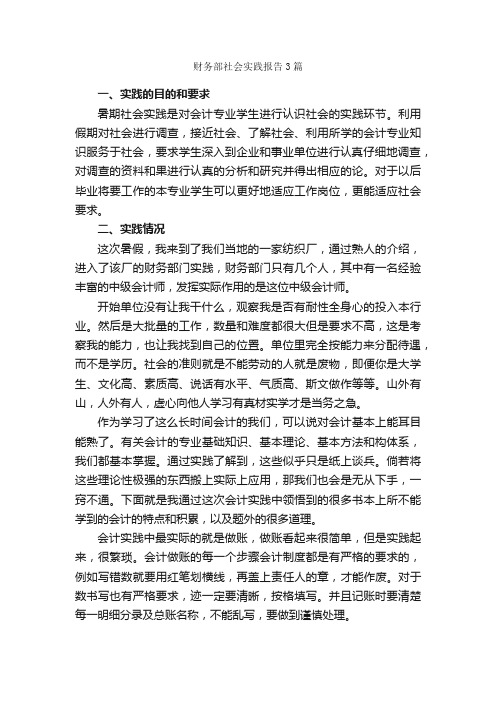 财务部社会实践报告3篇

一、实践的目的和要求

暑期社会实践是对会计专业学生进行认识社会的实践环节。利用假期对社会进行调查，接近社会、了解社会、利用所学的会计专业知识服务于社会，要求学生深入到企业和事业单位进行认真仔细地调查，对调查的资料和果进行认真的分析和研究并得出相应的论。对于以后毕业将要工作的本专业学生可以更好地适应工作岗位，更能适应社会要求。

二、实践情况

这次暑假，我来到了我们当地的一家纺织厂，通过熟人的介绍，进入了该厂的财务部门实践，财务部门只有几个人，其中有一名经验丰富的中级会计师，发挥实际作用的是这位中级会计师。

开始单位没有让我干什么，观察我是否有耐性全身心的投入本行业。然后是大批量的工作，数量和难度都很大但是要求不高，这是考察我的能力，也让我找到自己的位置。单位里完全按能力来分配待遇，而不是学历。社会的准则就是不能劳动的人就是废物，即便你是大学生、文化高、素质高、说话有水平、气质高、斯文做作等等。山外有山，人外有人，虚心向他人学习有真材实学才是当务之急。

作为学习了这么长时间会计的我们，可以说对会计基本上能耳目能熟了。有关会计的专业基础知识、基本理论、基本方法和构体系，我们都基本掌握。通过实践了解到，这些似乎只是纸上谈兵。倘若将这些理论性极强的东西搬上实际上应用，那我们也会是无从下手，一窍不通。下面就是我通过这次会计实践中领悟到的很多书本上所不能学到的会计的特点和积累，以及题外的很多道理。

会计实践中最实际的就是做账，做账看起来很简单，但是实践起来，很繁琐。会计做账的每一个步骤会计制度都是有严格的要求的，例如写错数就要用红笔划横线，再盖上责任人的章，才能作废。对于数书写也有严格要求，迹一定要清晰，按格填写。并且记账时要清楚每一明细分录及总账名称，不能乱写，要做到谨慎处理。